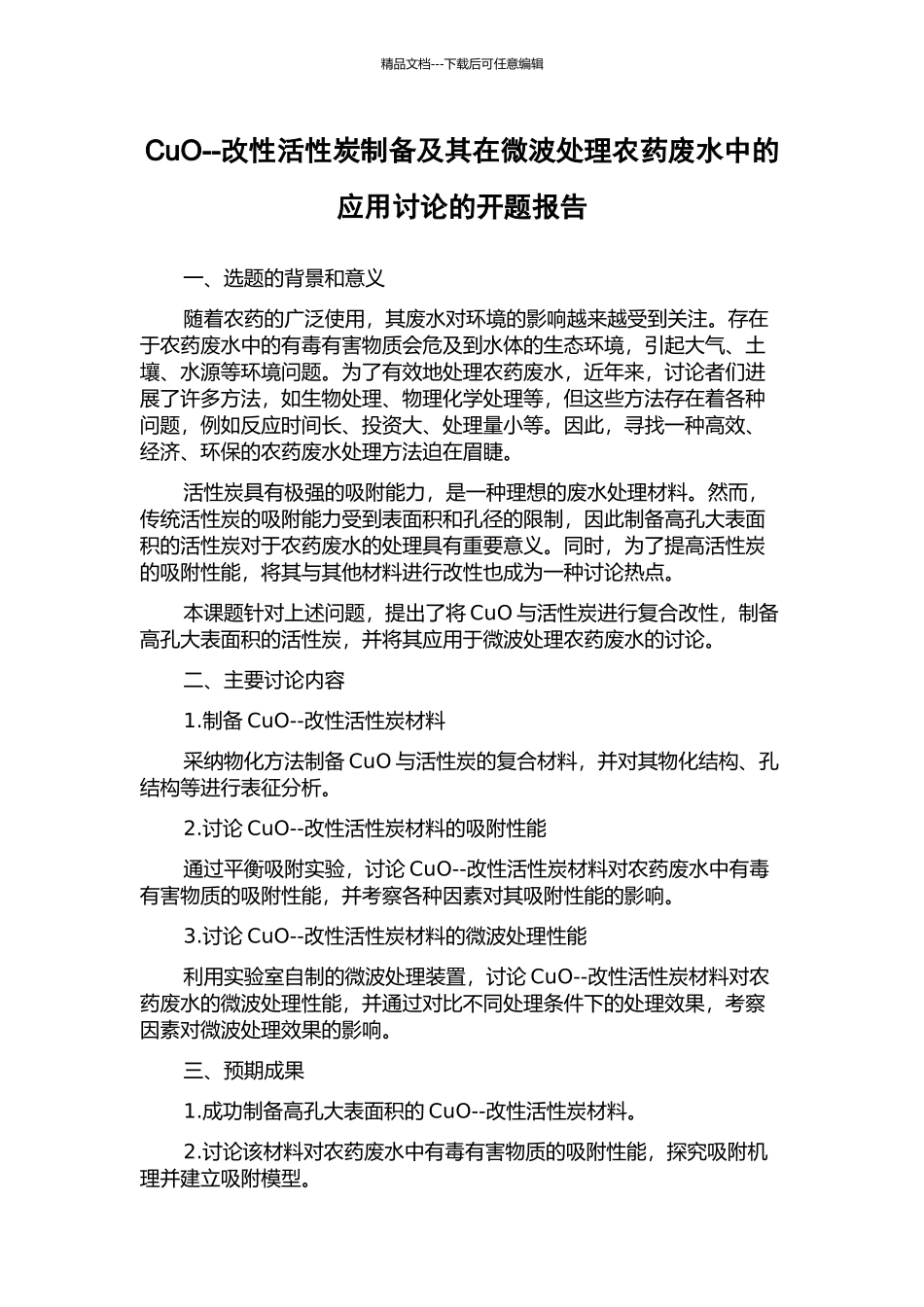 精品文档---下载后可任意编辑

CuO--改性活性炭制备及其在微波处理农药废水中的应用讨论的开题报告

一、选题的背景和意义

随着农药的广泛使用，其废水对环境的影响越来越受到关注。存在于农药废水中的有毒有害物质会危及到水体的生态环境，引起大气、土壤、水源等环境问题。为了有效地处理农药废水，近年来，讨论者们进展了许多方法，如生物处理、物理化学处理等，但这些方法存在着各种问题，例如反应时间长、投资大、处理量小等。因此，寻找一种高效、经济、环保的农药废水处理方法迫在眉睫。

活性炭具有极强的吸附能力，是一种理想的废水处理材料。然而，传统活性炭的吸附能力受到表面积和孔径的限制，因此制备高孔大表面积的活性炭对于农药废水的处理具有重要意义。同时，为了提高活性炭的吸附性能，将其与其他材料进行改性也成为一种讨论热点。

本课题针对上述问题，提出了将 CuO 与活性炭进行复合改性，制备高孔大表面积的活性炭，并将其应用于微波处理农药废水的讨论。

二、主要讨论内容

1.制备 CuO--改性活性炭材料

采纳物化方法制备 CuO 与活性炭的复合材料，并对其物化结构、孔结构等进行表征分析。

2.讨论 CuO--改性活性炭材料的吸附性能

通过平衡吸附实验，讨论 CuO--改性活性炭材料对农药废水中有毒有害物质的吸附性能，并考察各种因素对其吸附性能的影响。

3.讨论 CuO--改性活性炭材料的微波处理性能

利用实验室自制的微波处理装置，讨论 CuO--改性活性炭材料对农药废水的微波处理性能，并通过对比不同处理条件下的处理效果，考察因素对微波处理效果的影响。

三、预期成果

1.成功制备高孔大表面积的 CuO--改性活性炭材料。

2.讨论该材料对农药废水中有毒有害物质的吸附性能，探究吸附机理并建立吸附模型。